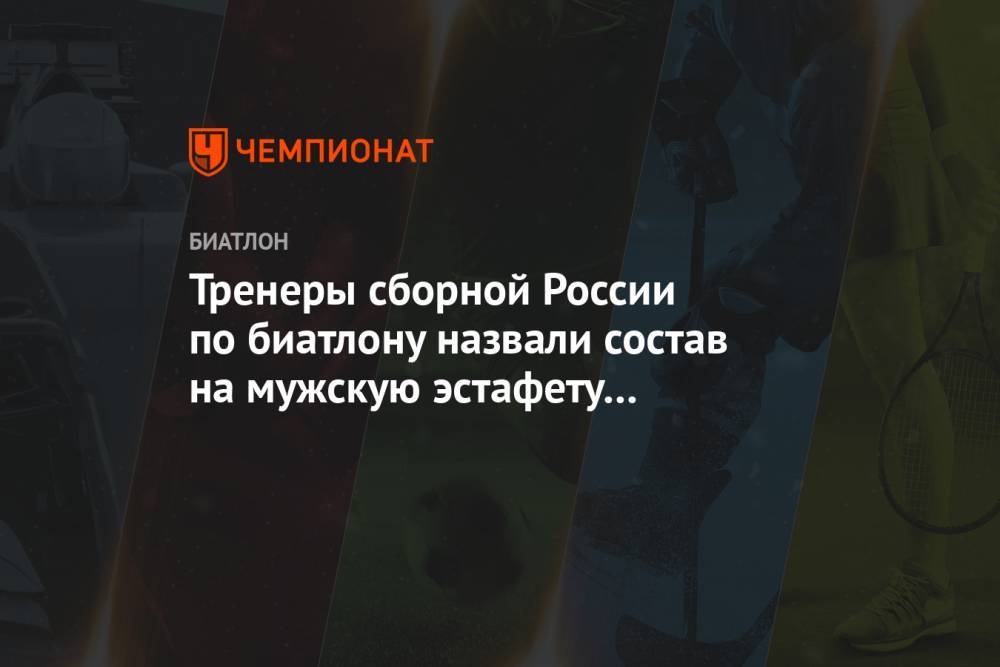 ЧЕМПИОНАТ

БИАТЛОН

Тренеры сборной России по биатлону назвали состав на мужскую эстафету...